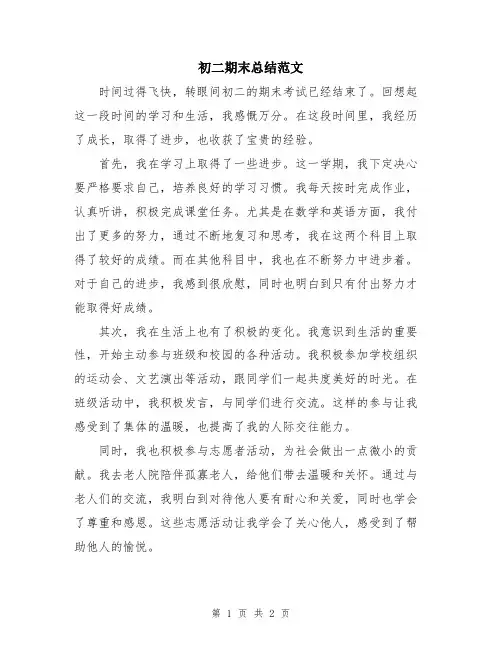 初二期末总结范文

时间过得飞快，转眼间初二的期末考试已经结束了。回想起这一段时间的学习和生活，我感慨万分。在这段时间里，我经历了成长，取得了进步，也收获了宝贵的经验。

首先，我在学习上取得了一些进步。这一学期，我下定决心要严格要求自己，培养良好的学习习惯。我每天按时完成作业，认真听讲，积极完成课堂任务。尤其是在数学和英语方面，我付出了更多的努力，通过不断地复习和思考，我在这两个科目上取得了较好的成绩。而在其他科目中，我也在不断努力中进步着。对于自己的进步，我感到很欣慰，同时也明白到只有付出努力才能取得好成绩。

其次，我在生活上也有了积极的变化。我意识到生活的重要性，开始主动参与班级和校园的各种活动。我积极参加学校组织的运动会、文艺演出等活动，跟同学们一起共度美好的时光。在班级活动中，我积极发言，与同学们进行交流。这样的参与让我感受到了集体的温暖，也提高了我的人际交往能力。

同时，我也积极参与志愿者活动，为社会做出一点微小的贡献。我去老人院陪伴孤寡老人，给他们带去温暖和关怀。通过与老人们的交流，我明白到对待他人要有耐心和关爱，同时也学会了尊重和感恩。这些志愿活动让我学会了关心他人，感受到了帮助他人的愉悦。

第 1 页 共 2 页